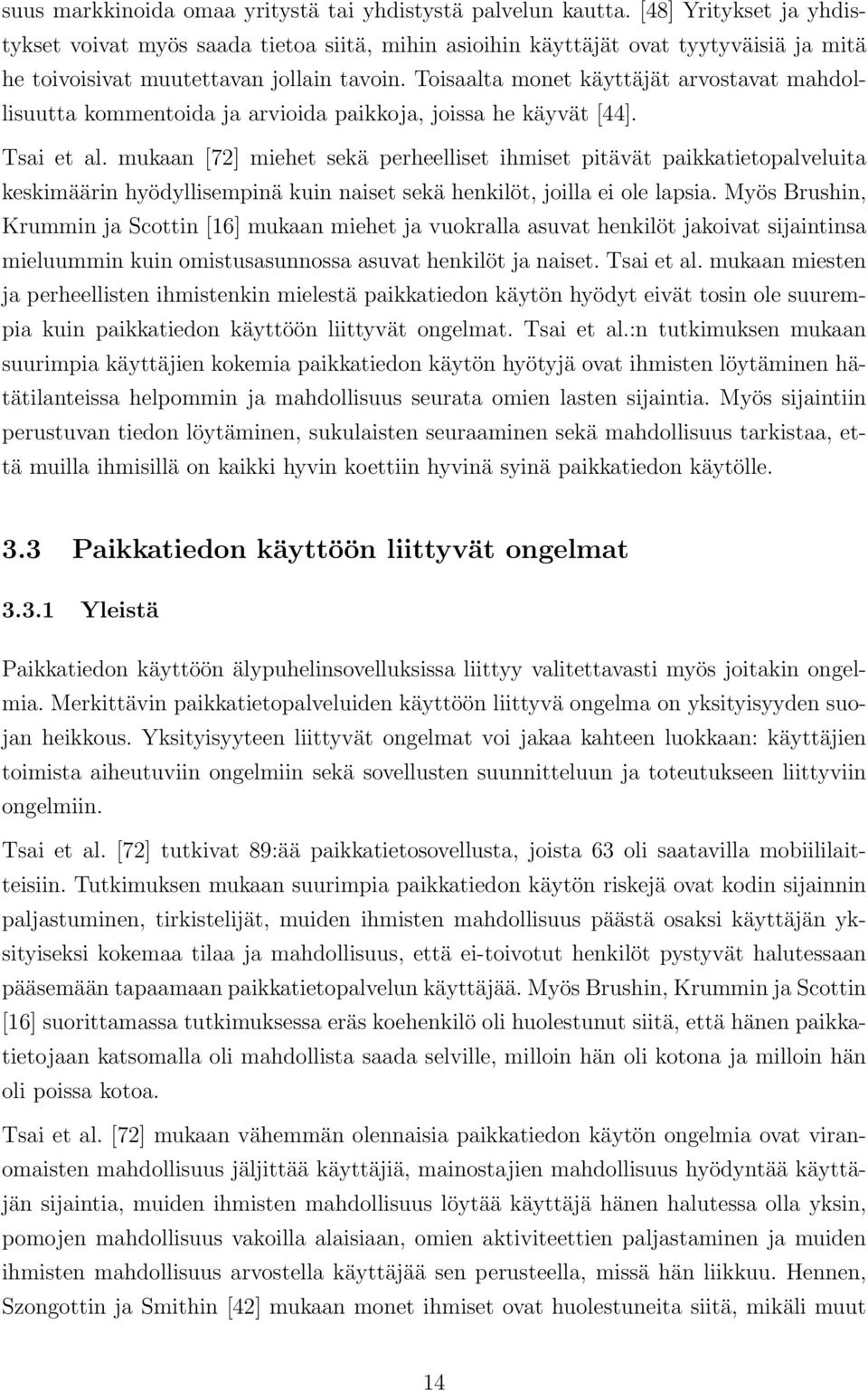 suus markkinoida omaa yritystä tai yhdistystä palvelun kautta. [48] Yritykset ja yhdistykset voivat myös saada tietoa siitä, mihin asioihin käyttäjät ovat tyytyväisiä ja mitä he toivoisivat muutettavan jollain tavoin. Toisaalta monet käyttäjät arvostavat mahdollisuutta kommentoida ja arvioida paikkoja, joissa he käyvät [44].

Tsai et al. mukaan [72] miehet sekä perheelliset ihmiset pitävät paikkatietopalveluita keskimäärin hyödyllisempinä kuin naiset sekä henkilöt, joilla ei ole lapsia. Myös Brushin, Krummin ja Scottin [16] mukaan miehet ja vuokralla asuvat henkilöt jakoivat sijaintinsa mieluummin kuin omistusasunnossa asuvat henkilöt ja naiset. Tsai et al. mukaan miesten ja perheellisten ihmistenkin mielestä paikkatiedon käytön hyödyt eivät tosin ole suurempia kuin paikkatiedon käyttöön liittyvät ongelmat. Tsai et al.:n tutkimuksen mukaan suurimpia käyttäjien kokemia paikkatiedon käytön hyötyjä ovat ihmisten löytäminen hätätilanteissa helpommin ja mahdollisuus seurata omien lasten sijaintia. Myös sijaintiin perustuvan tiedon löytäminen, sukulaisten seuraaminen sekä mahdollisuus tarkistaa, että muilla ihmisillä on kaikki hyvin koettiin hyvinä syinä paikkatiedon käytölle.

3.3 Paikkatiedon käyttöön liittyvät ongelmat

3.3.1 Yleistä

Paikkatiedon käyttöön älypuhelinsovelluksissa liittyy valitettavasti myös joitakin ongelmia. Merkittävin paikkatietopalveluiden käyttöön liittyvä ongelma on yksityisyyden suojan heikkous. Yksityisyyteen liittyvät ongelmat voi jakaa kahteen luokkaan: käyttäjien toimista aiheutuviin ongelmiin sekä sovellusten suunnitteluun ja toteutukseen liittyviin ongelmiin.

Tsai et al. [72] tutkivat 89:ää paikkatietosovellusta, joista 63 oli saatavilla mobiililaitteisiin. Tutkimuksen mukaan suurimpia paikkatiedon käytön riskejä ovat kodin sijainnin paljastuminen, tirkistelijät, muiden ihmisten mahdollisuus päästä osaksi käyttäjän yksityiseksi kokemaa tilaa ja mahdollisuus, että ei-toivotut henkilöt pystyvät halutessaan pääsemään tapaamaan paikkatietopalvelun käyttäjää. Myös Brushin, Krummin ja Scottin [16] suorittamassa tutkimuksessa eräs koehenkilö oli huolestunut siitä, että hänen paikkatietojaan katsomalla oli mahdollista saada selville, milloin hän oli kotona ja milloin hän oli poissa kotoa.

Tsai et al. [72] mukaan vähemmän olennaisia paikkatiedon käytön ongelmia ovat viranomaisten mahdollisuus jäljittää käyttäjiä, mainostajien mahdollisuus hyödyntää käyttäjän sijaintia, muiden ihmisten mahdollisuus löytää käyttäjä hänen halutessa olla yksin, pomojen mahdollisuus vakoilla alaisiaan, omien aktiviteettien paljastaminen ja muiden ihmisten mahdollisuus arvostella käyttäjää sen perusteella, missä hän liikkuu. Hennen, Szongottin ja Smithin [42] mukaan monet ihmiset ovat huolestuneita siitä, mikäli muut

14